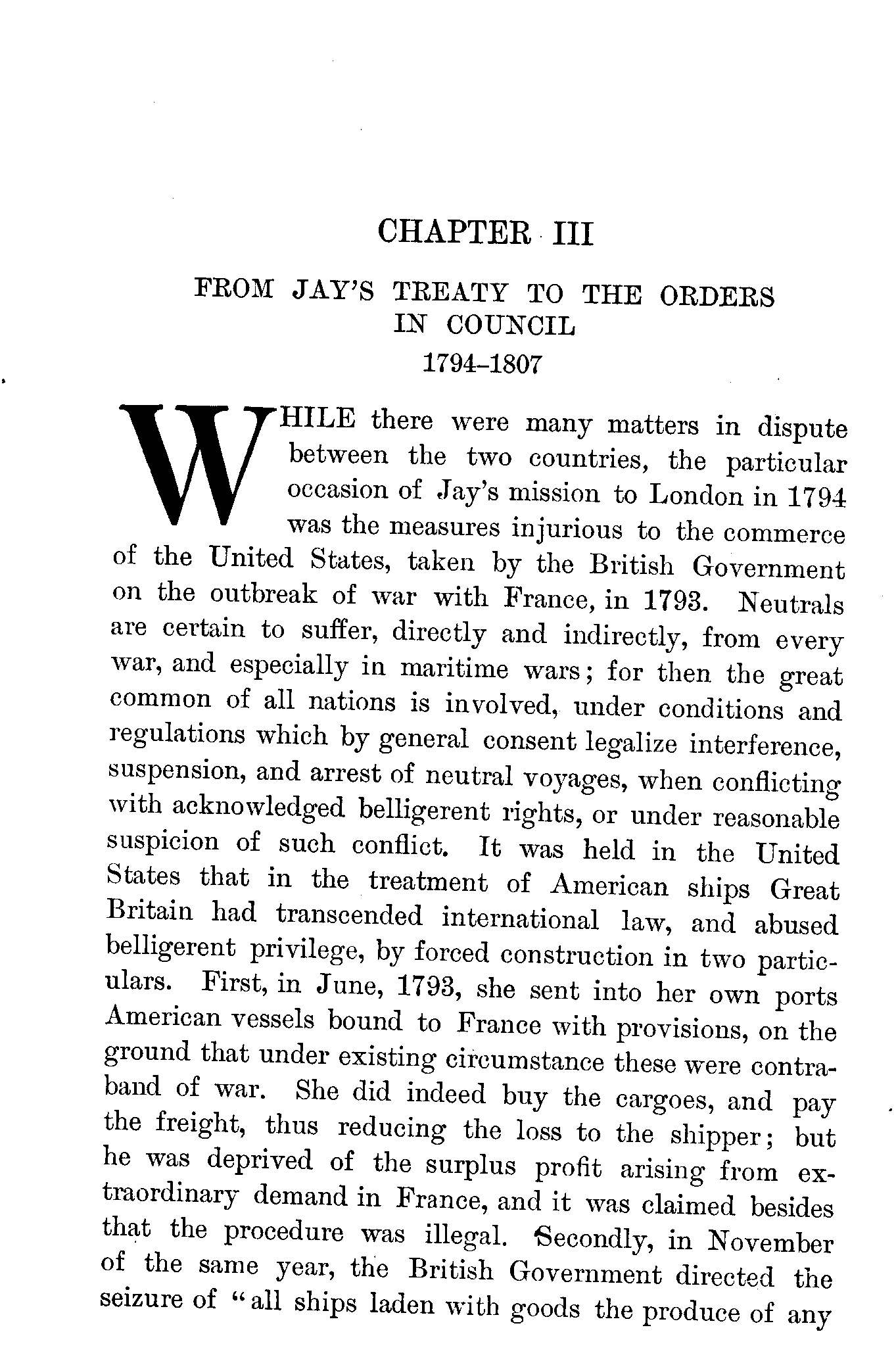 CHAPTER III

FROM JAY'S TREATY TO THE ORDERS IN COUNCIL

1794–1807

WHILE there were many matters in dispute between the two countries, the particular occasion of Jay's mission to London in 1794 was the measures injurious to the commerce of the United States, taken by the British Government on the outbreak of war with France, in 1793. Neutrals are certain to suffer, directly and indirectly, from every war, and especially in maritime wars; for then the great common of all nations is involved, under conditions and regulations which by general consent legalize interference, suspension, and arrest of neutral voyages, when conflicting with acknowledged belligerent rights, or under reasonable suspicion of such conflict. It was held in the United States that in the treatment of American ships Great Britain had transcended international law, and abused belligerent privilege, by forced construction in two particulars. First, in June, 1793, she sent into her own ports American vessels bound to France with provisions, on the ground that under existing circumstance these were contraband of war. She did indeed buy the cargoes, and pay the freight, thus reducing the loss to the shipper; but he was deprived of the surplus profit arising from extraordinary demand in France, and it was claimed besides that the procedure was illegal. Secondly, in November of the same year, the British Government directed the seizure of "all ships laden with goods the produce of any